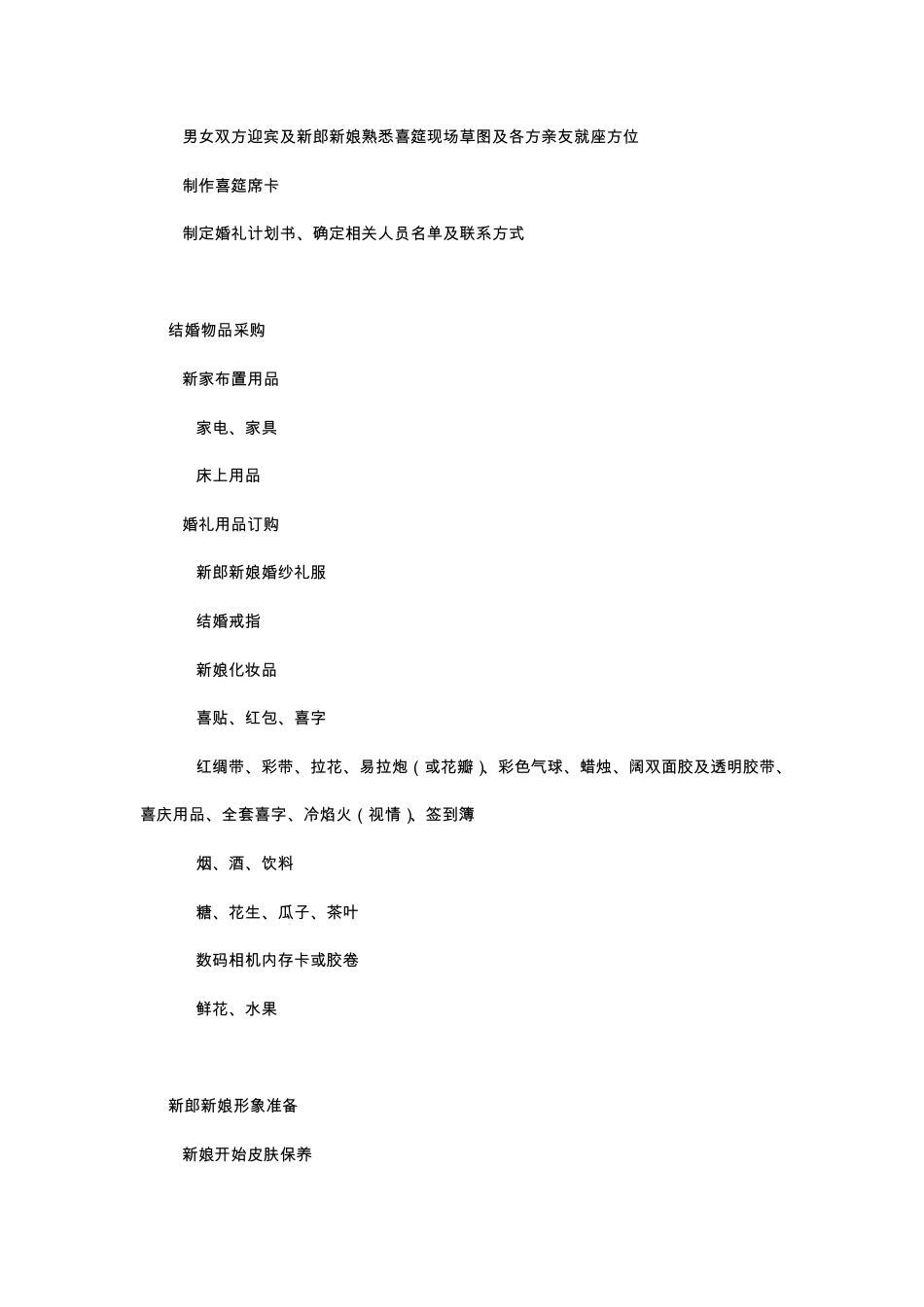 男女双方迎宾及新郎新娘熟悉喜筵现场草图及各方亲友就座方位

制作喜筵席卡

制定婚礼计划书、确定相关人员名单及联系方式

结婚物品采购

新家布置用品

家电、家具

床上用品

婚礼用品订购

新郎新娘婚纱礼服

结婚戒指

新娘化妆品

喜贴、红包、喜字

红绸带、彩带、拉花、易拉炮（或花瓣）、彩色气球、蜡烛、阔双面胶及透明胶带、喜庆用品、全套喜字、冷焰火（视情）、签到簿

烟、酒、饮料

糖、花生、瓜子、茶叶

数码相机内存卡或胶卷

鲜花、水果

新郎新娘形象准备

新娘开始皮肤保养